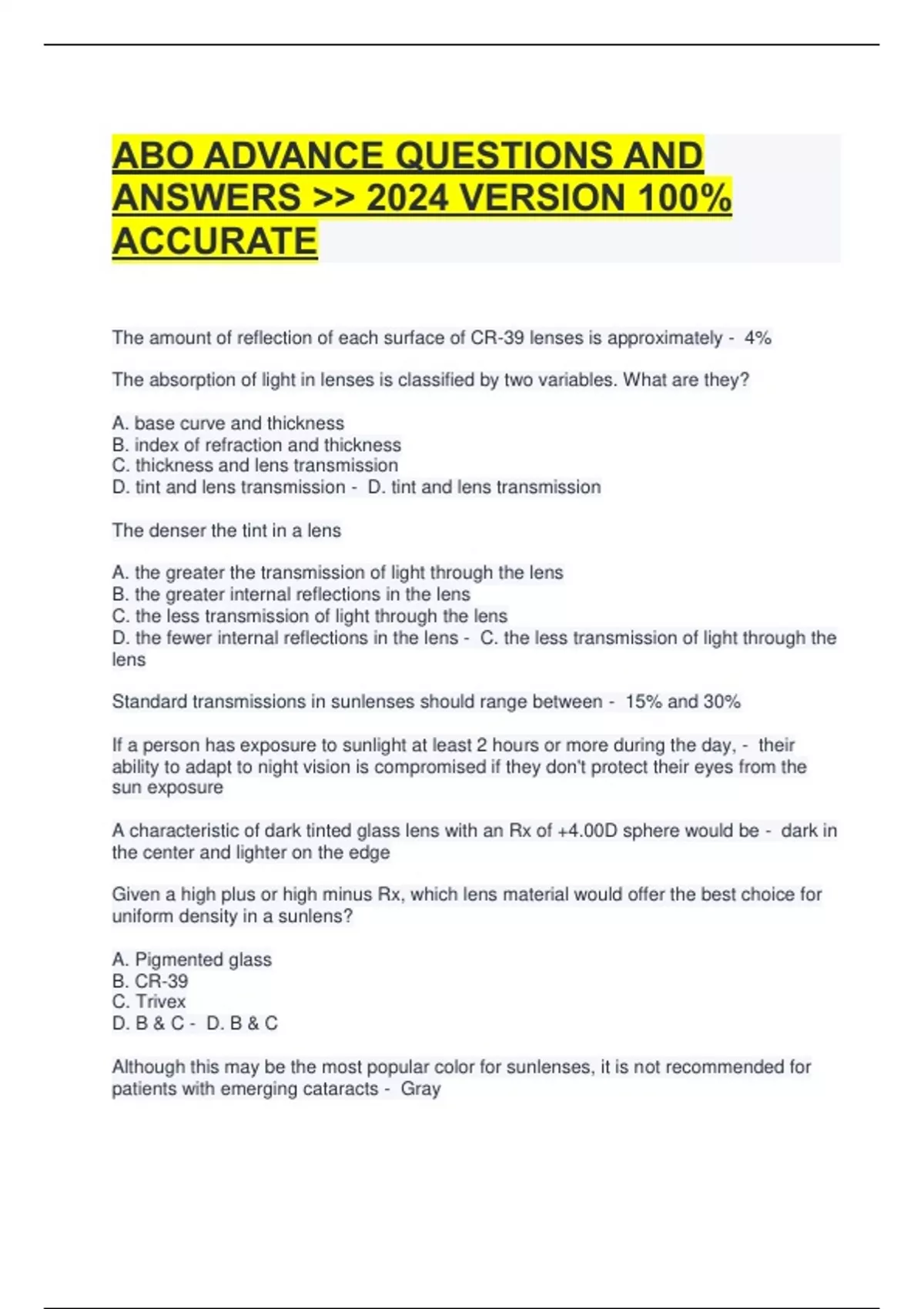 ABO ADVANCE QUESTIONS AND ANSWERS >> 2024 VERSION 100% ACCURATE

The amount of reflection of each surface of CR-39 lenses is approximately - 4%

The absorption of light in lenses is classified by two variables. What are they?

A. base curve and thickness
B. index of refraction and thickness
C. thickness and lens transmission
D. tint and lens transmission - D. tint and lens transmission

The denser the tint in a lens

A. the greater the transmission of light through the lens
B. the greater internal reflections in the lens
C. the less transmission of light through the lens
D. the fewer internal reflections in the lens - C. the less transmission of light through the lens

Standard transmissions in sunlenses should range between - 15% and 30%

If a person has exposure to sunlight at least 2 hours or more during the day, - their ability to adapt to night vision is compromised if they don't protect their eyes from the sun exposure

A characteristic of dark tinted glass lens with an Rx of +4.00D sphere would be - dark in the center and lighter on the edge

Given a high plus or high minus Rx, which lens material would offer the best choice for uniform density in a sunlens?

A. Pigmented glass
B. CR-39
C. Trivex
D. B & C - D. B & C

Although this may be the most popular color for sunlenses, it is not recommended for patients with emerging cataracts - Gray